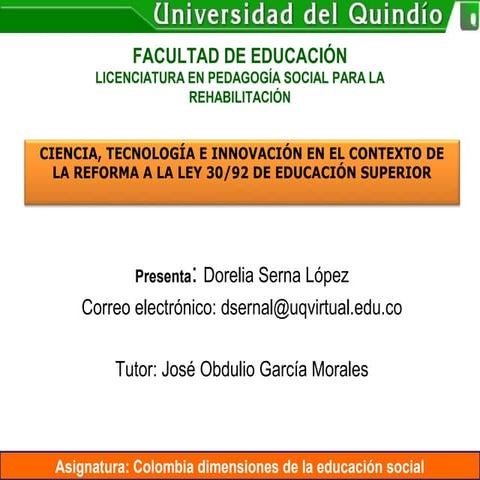 Universidad del Quindío

FACULTAD DE EDUCACIÓN
LICENCIATURA EN PEDAGOGÍA SOCIAL PARA LA REHABILITACIÓN

CIENCIA, TECNOLOGÍA E INNOVACIÓN EN EL CONTEXTO DE LA REFORMA A LA LEY 30/92 DE EDUCACIÓN SUPERIOR

Presenta: Dorelia Serna López
Correo electrónico: dsernal@uqvirtual.edu.co

Tutor: José Obdulio García Morales

Asignatura: Colombia dimensiones de la educación social